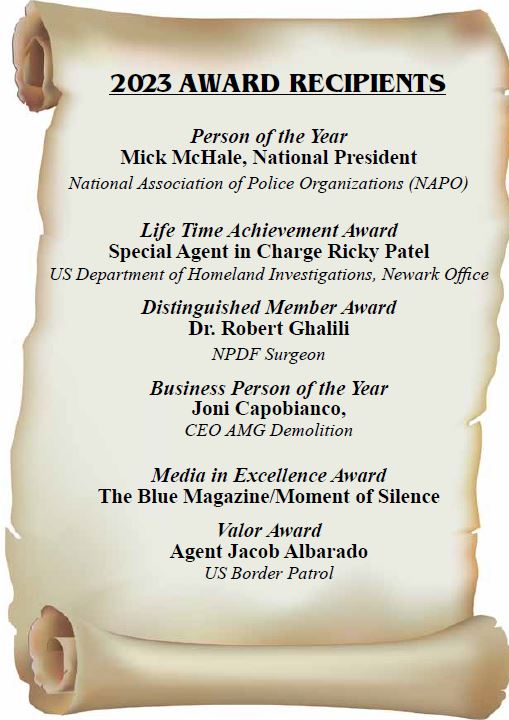 2023 AWARD RECIPIENTS

Person of the Year
Mick McHale, National President
National Association of Police Organizations (NAPO)

Life Time Achievement Award
Special Agent in Charge Ricky Patel
US Department of Homeland Investigations, Newark Office

Distinguished Member Award
Dr. Robert Ghalili
NPDF Surgeon

Business Person of the Year
Joni Capobianco,
CEO AMG Demolition

Media in Excellence Award
The Blue Magazine/Moment of Silence

Valor Award
Agent Jacob Albarado
US Border Patrol